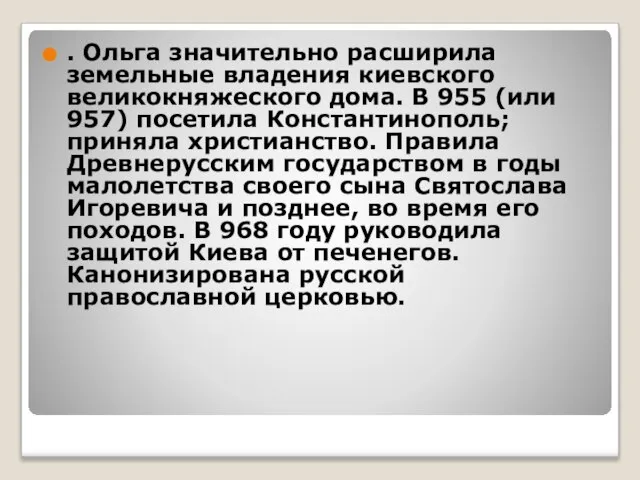 . Ольга значительно расширила земельные владения киевского великокняжеского дома. В 955 (или 957) посетила Константинополь; приняла христианство. Правила Древнерусским государством в годы малолетства своего сына Святослава Игоревича и позднее, во время его походов. В 968 году руководила защитой Киева от печенегов. Канонизирована русской православной церковью.